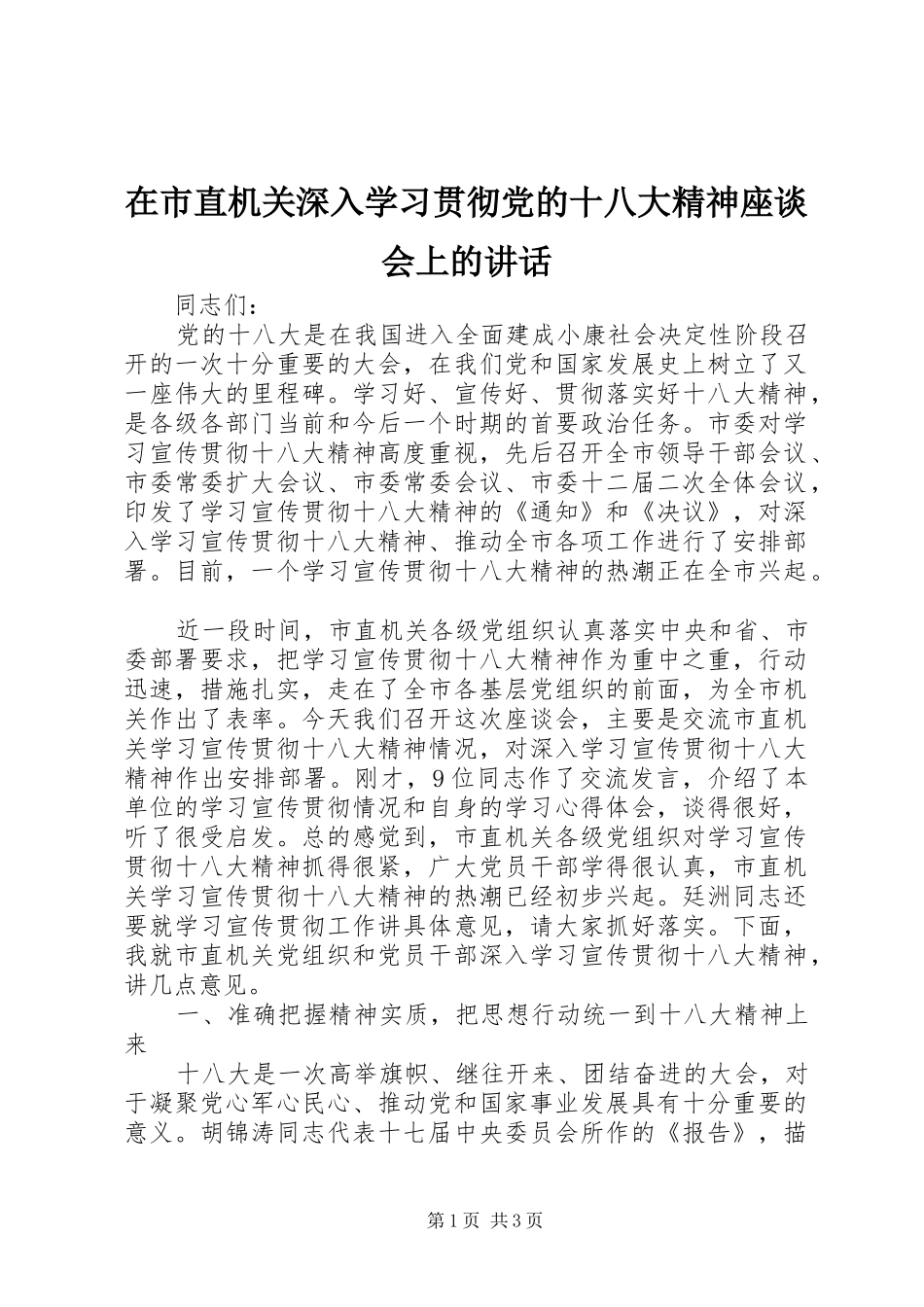 在市直机关深入学习贯彻党的十八大精神座谈会上的讲话

同志们：

党的十八大是在我国进入全面建成小康社会决定性阶段召开的一次十分重要的大会，在我们党和国家发展史上树立了又一座伟大的里程碑。学习好、宣传好、贯彻落实好十八大精神，是各级各部门当前和今后一个时期的首要政治任务。市委对学习宣传贯彻十八大精神高度重视，先后召开全市领导干部会议、市委常委扩大会议、市委常委会议、市委十二届二次全体会议，印发了学习宣传贯彻十八大精神的《通知》和《决议》，对深入学习宣传贯彻十八大精神、推动全市各项工作进行了安排部署。目前，一个学习宣传贯彻十八大精神的热潮正在全市兴起。

近一段时间，市直机关各级党组织认真落实中央和省、市委部署要求，把学习宣传贯彻十八大精神作为重中之重，行动迅速，措施扎实，走在了全市各基层党组织的前面，为全市机关作出了表率。今天我们召开这次座谈会，主要是交流市直机关学习宣传贯彻十八大精神情况，对深入学习宣传贯彻十八大精神作出安排部署。刚才，9位同志作了交流发言，介绍了本单位的学习宣传贯彻情况和自身的学习心得体会，谈得很好，听了很受启发。总的感觉到，市直机关各级党组织对学习宣传贯彻十八大精神抓得很紧，广大党员干部学得很认真，市直机关学习宣传贯彻十八大精神的热潮已经初步兴起。廷洲同志还要就学习宣传贯彻工作讲具体意见，请大家抓好落实。下面，我就市直机关党组织和党员干部深入学习宣传贯彻十八大精神，讲几点意见。

一、准确把握精神实质，把思想行动统一到十八大精神上来

十八大是一次高举旗帜、继往开来、团结奋进的大会，对于凝聚党心军心民心、推动党和国家事业发展具有十分重要的意义。胡锦涛同志代表十七届中央委员会所作的《报告》，描

第1页 共3页